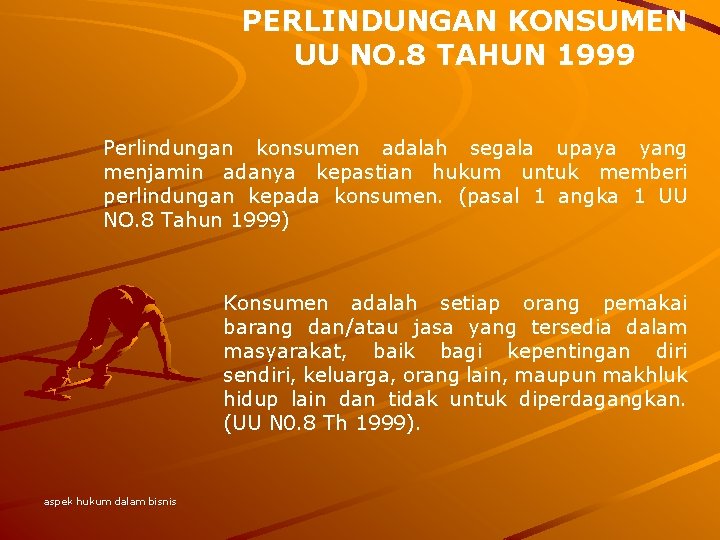 PERLINDUNGAN KONSUMEN
UU NO.8 TAHUN 1999

Perlindungan konsumen adalah segala upaya yang menjamin adanya kepastian hukum untuk memberi perlindungan kepada konsumen. (pasal 1 angka 1 UU NO.8 Tahun 1999)

Konsumen adalah setiap orang pemakai barang dan/atau jasa yang tersedia dalam masyarakat, baik bagi kepentingan diri sendiri, keluarga, orang lain, maupun makhluk hidup lain dan tidak untuk diperdagangkan. (UU N0.8 Th 1999).

aspek hukum dalam bisnis